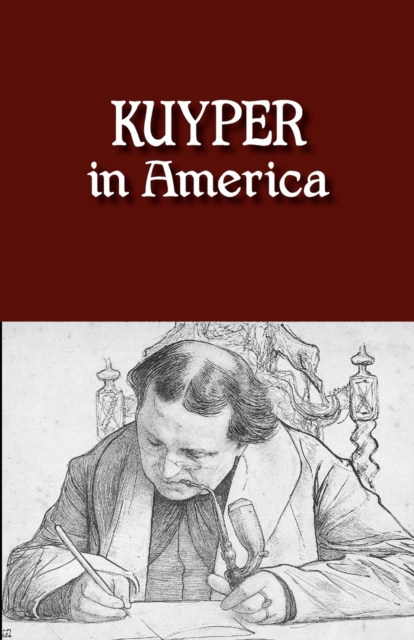 KUYPER
in America